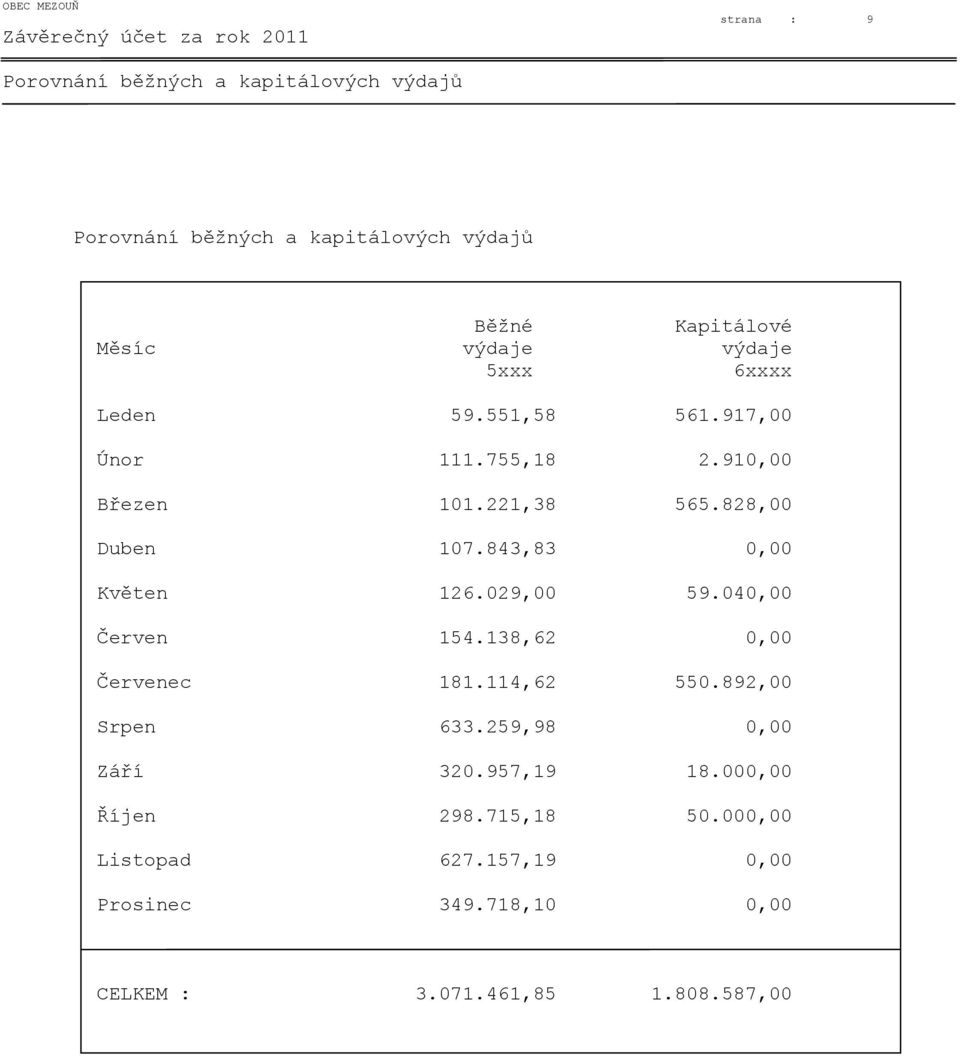 OBEC MEZOUŇ
Závěrečný účet za rok 2011
strana : 9

Porovnání běžných a kapitálových výdajů

Porovnání běžných a kapitálových výdajů

| Měsíc | Běžné výdaje 5xxx | Kapitálové výdaje 6xxxx |
|---|---|---|
| Leden | 59.551,58 | 561.917,00 |
| Únor | 111.755,18 | 2.910,00 |
| Březen | 101.221,38 | 565.828,00 |
| Duben | 107.843,83 | 0,00 |
| Květen | 126.029,00 | 59.040,00 |
| Červen | 154.138,62 | 0,00 |
| Červenec | 181.114,62 | 550.892,00 |
| Srpen | 633.259,98 | 0,00 |
| Září | 320.957,19 | 18.000,00 |
| Říjen | 298.715,18 | 50.000,00 |
| Listopad | 627.157,19 | 0,00 |
| Prosinec | 349.718,10 | 0,00 |
| CELKEM : | 3.071.461,85 | 1.808.587,00 |